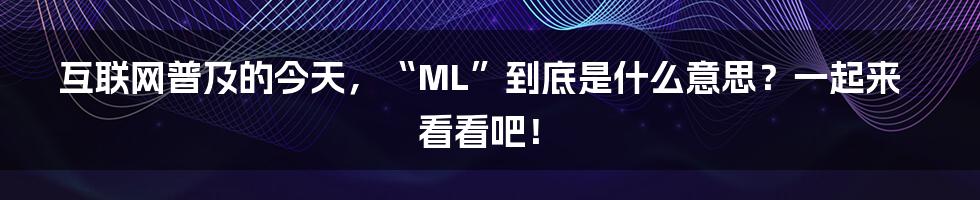 互联网普及的今天，“ML”到底是什么意思？一起来看看吧！